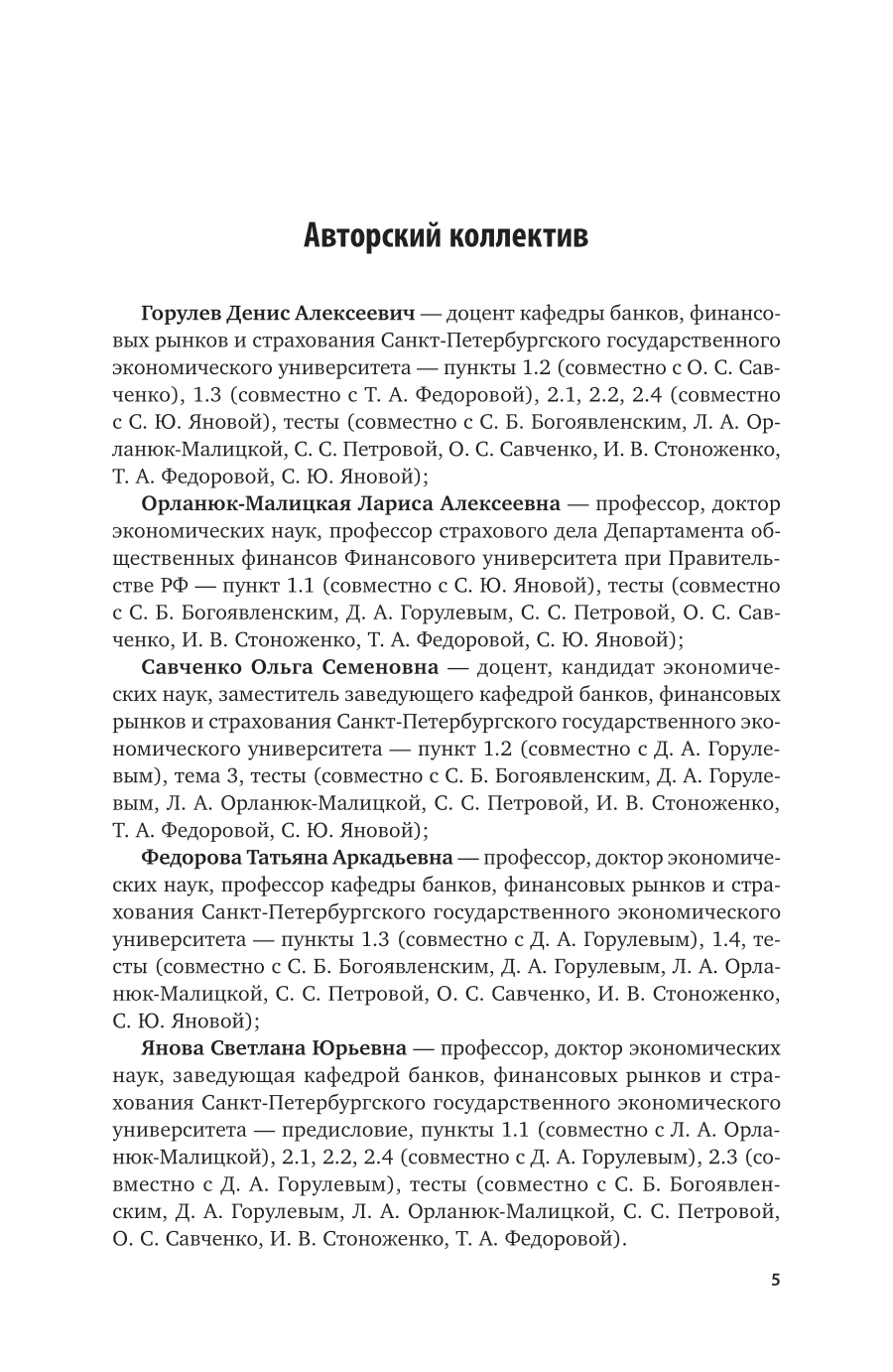 Авторский коллектив

Горулев Денис Алексеевич — доцент кафедры банков, финансовых рынков и страхования Санкт-Петербургского государственного экономического университета — пункты 1.2 (совместно с О. С. Савченко), 1.3 (совместно с Т. А. Федоровой), 2.1, 2.2, 2.4 (совместно с С. Ю. Яновой), тесты (совместно с С. Б. Богоявленским, Л. А. Орланюк-Малицкой, С. С. Петровой, О. С. Савченко, И. В. Стоноженко, Т. А. Федоровой, С. Ю. Яновой);

Орланюк-Малицкая Лариса Алексеевна — профессор, доктор экономических наук, профессор страхового дела Департамента общественных финансов Финансового университета при Правительстве РФ — пункт 1.1 (совместно с С. Ю. Яновой), тесты (совместно с С. Б. Богоявленским, Д. А. Горулевым, С. С. Петровой, О. С. Савченко, И. В. Стоноженко, Т. А. Федоровой, С. Ю. Яновой);

Савченко Ольга Семеновна — доцент, кандидат экономических наук, заместитель заведующего кафедрой банков, финансовых рынков и страхования Санкт-Петербургского государственного экономического университета — пункт 1.2 (совместно с Д. А. Горулевым), тема 3, тесты (совместно с С. Б. Богоявленским, Д. А. Горулевым, Л. А. Орланюк-Малицкой, С. С. Петровой, И. В. Стоноженко, Т. А. Федоровой, С. Ю. Яновой);

Федорова Татьяна Аркадьевна — профессор, доктор экономических наук, профессор кафедры банков, финансовых рынков и страхования Санкт-Петербургского государственного экономического университета — пункты 1.3 (совместно с Д. А. Горулевым), 1.4, тесты (совместно с С. Б. Богоявленским, Д. А. Горулевым, Л. А. Орланюк-Малицкой, С. С. Петровой, О. С. Савченко, И. В. Стоноженко, С. Ю. Яновой);

Янова Светлана Юрьевна — профессор, доктор экономических наук, заведующая кафедрой банков, финансовых рынков и страхования Санкт-Петербургского государственного экономического университета — предисловие, пункты 1.1 (совместно с Л. А. Орланюк-Малицкой), 2.1, 2.2, 2.4 (совместно с Д. А. Горулевым), 2.3 (совместно с Д. А. Горулевым), тесты (совместно с С. Б. Богоявленским, Д. А. Горулевым, Л. А. Орланюк-Малицкой, С. С. Петровой, О. С. Савченко, И. В. Стоноженко, Т. А. Федоровой).

5